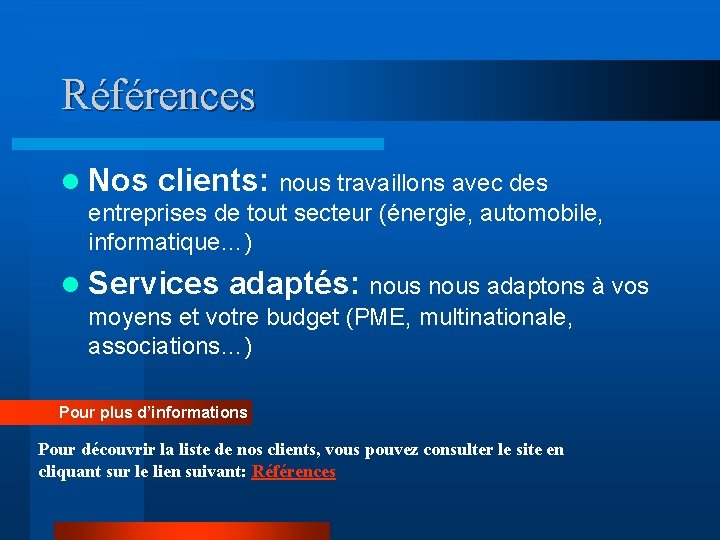 Références

Nos clients: nous travaillons avec des entreprises de tout secteur (énergie, automobile, informatique…)

Services adaptés: nous nous adaptons à vos moyens et votre budget (PME, multinationale, associations…)

Pour plus d’informations

Pour découvrir la liste de nos clients, vous pouvez consulter le site en cliquant sur le lien suivant: Références